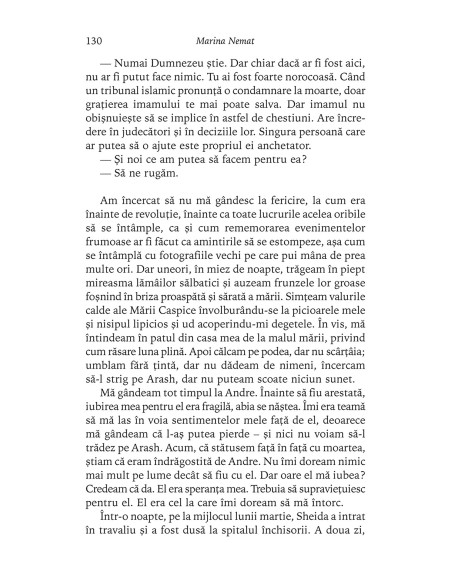 130 Marina Nemat

— Numai Dumnezeu știe. Dar chiar dacă ar fi fost aici, nu ar fi putut face nimic. Tu ai fost foarte norocoasă. Când un tribunal islamic pronunță o condamnare la moarte, doar grațierea imamului te mai poate salva. Dar imamul nu obișnuiește să se implice în astfel de chestiuni. Are încredere în judecători și în deciziile lor. Singura persoană care ar putea să o ajute este propriul ei anchetator.

— Și noi ce am putea să facem pentru ea?

— Să ne rugăm.

Am încercat să nu mă gândesc la fericire, la cum era înainte de revoluție, înainte ca toate lucrurile acelea oribile să se întâmple, ca și cum rememorarea evenimentelor frumoase ar fi făcut ca amintirile să se estompeze, așa cum se întâmplă cu fotografiile vechi pe care pui mâna de prea multe ori. Dar uneori, în miez de noapte, trăgeam în piept mireasma lămâilor sălbatici și auzeam frunzele lor groase foșnind în briza proaspătă și sărată a mării. Simțeam valurile calde ale Mării Caspice învolburându-se la picioarele mele și nisipul lipicios și ud acoperindu-mi degetele. În vis, mă întindeam în patul din casa mea de la malul mării, privind cum răsare luna plină. Apoi călcam pe podea, dar nu scârțâia; umblam fără țintă, dar nu dădeam de nimeni, încercam să-l strig pe Arash, dar nu puteam scoate niciun sunet.

Mă gândeam tot timpul la Andre. Înainte să fiu arestată, iubirea mea pentru el era fragilă, abia se năștea. Îmi era teamă să mă las în voia sentimentelor mele față de el, deoarece mă gândeam că l-aș putea pierde – și nici nu voiam să-l trădez pe Arash. Acum, că stătusem față în față cu moartea, știam că eram îndrăgostită de Andre. Nu îmi doream nimic mai mult pe lume decât să fiu cu el. Dar oare el mă iubea? Credeam că da. El era speranța mea. Trebuia să supraviețuiesc pentru el. El era cel la care îmi doream să mă întorc.

Într-o noapte, pe la mijlocul lunii martie, Sheida a intrat în travaliu și a fost dusă la spitalul închisorii. A doua zi,